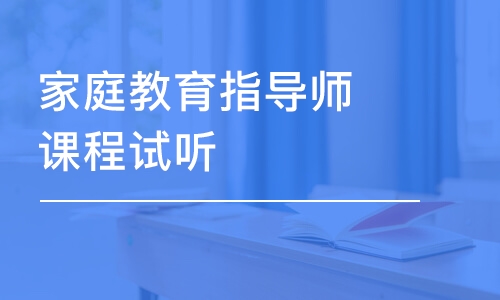 家庭教育指导师
课程试听